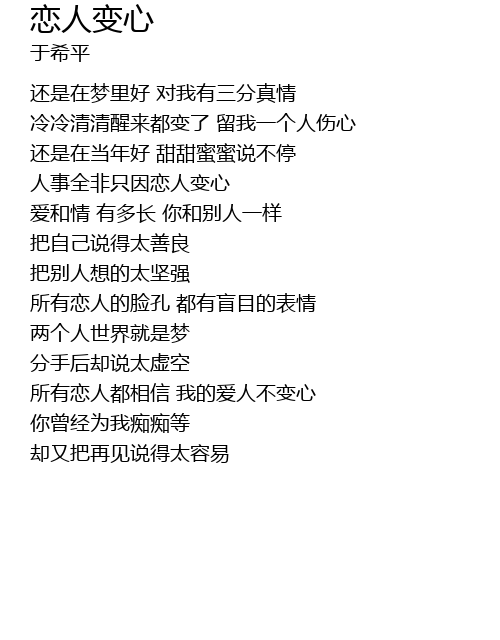 恋人变心
于希平

还是在梦里好 对我有三分真情
冷冷清清醒来都变了 留我一个人伤心
还是在当年好 甜甜蜜蜜说不停
人事全非只因恋人变心
爱和情 有多长 你和别人一样
把自己说得太善良
把别人想的太坚强
所有恋人的脸孔 都有盲目的表情
两个人世界就是梦
分手后却说太虚空
所有恋人都相信 我的爱人不变心
你曾经为我痴痴等
却又把再见说得太容易